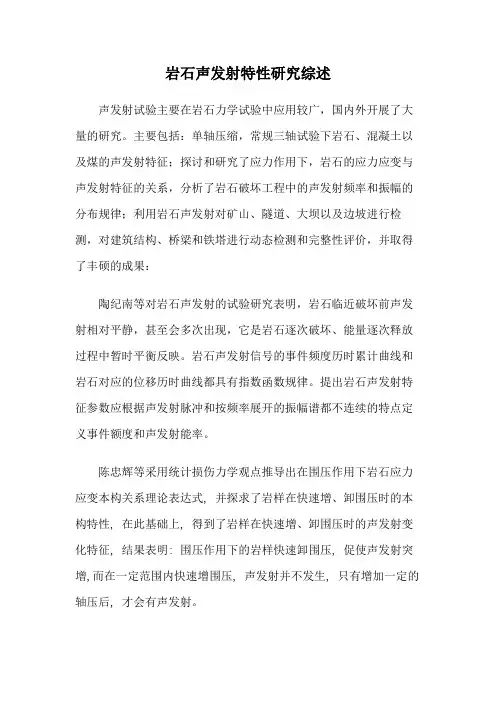 岩石声发射特性研究综述

声发射试验主要在岩石力学试验中应用较广，国内外开展了大量的研究。主要包括：单轴压缩，常规三轴试验下岩石、混凝土以及煤的声发射特征；探讨和研究了应力作用下，岩石的应力应变与声发射特征的关系，分析了岩石破坏工程中的声发射频率和振幅的分布规律；利用岩石声发射对矿山、隧道、大坝以及边坡进行检测，对建筑结构、桥梁和铁塔进行动态检测和完整性评价，并取得了丰硕的成果：

陶纪南等对岩石声发射的试验研究表明，岩石临近破坏前声发射相对平静，甚至会多次出现，它是岩石逐次破坏、能量逐次释放过程中暂时平衡反映。岩石声发射信号的事件频度历时累计曲线和岩石对应的位移历时曲线都具有指数函数规律。提出岩石声发射特征参数应根据声发射脉冲和按频率展开的振幅谱都不连续的特点定义事件额度和声发射能率。

陈忠辉等采用统计损伤力学观点推导出在围压作用下岩石应力应变本构关系理论表达式，并探求了岩样在快速增、卸围压时的本构特性，在此基础上，得到了岩样在快速增、卸围压时的声发射变化特征，结果表明：围压作用下的岩样快速卸围压，促使声发射突增，而在一定范围内快速增围压，声发射并不发生，只有增加一定的轴压后，才会有声发射。